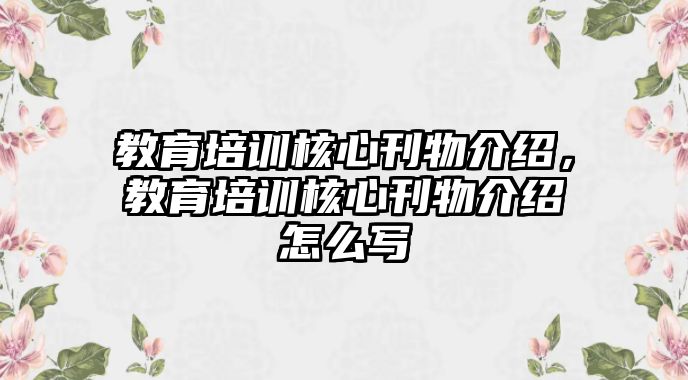 教育培训核心刊物介绍，教育培训核心刊物介绍怎么写